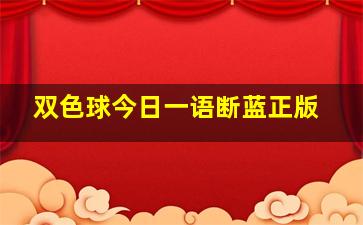 双色球今日一语断蓝正版